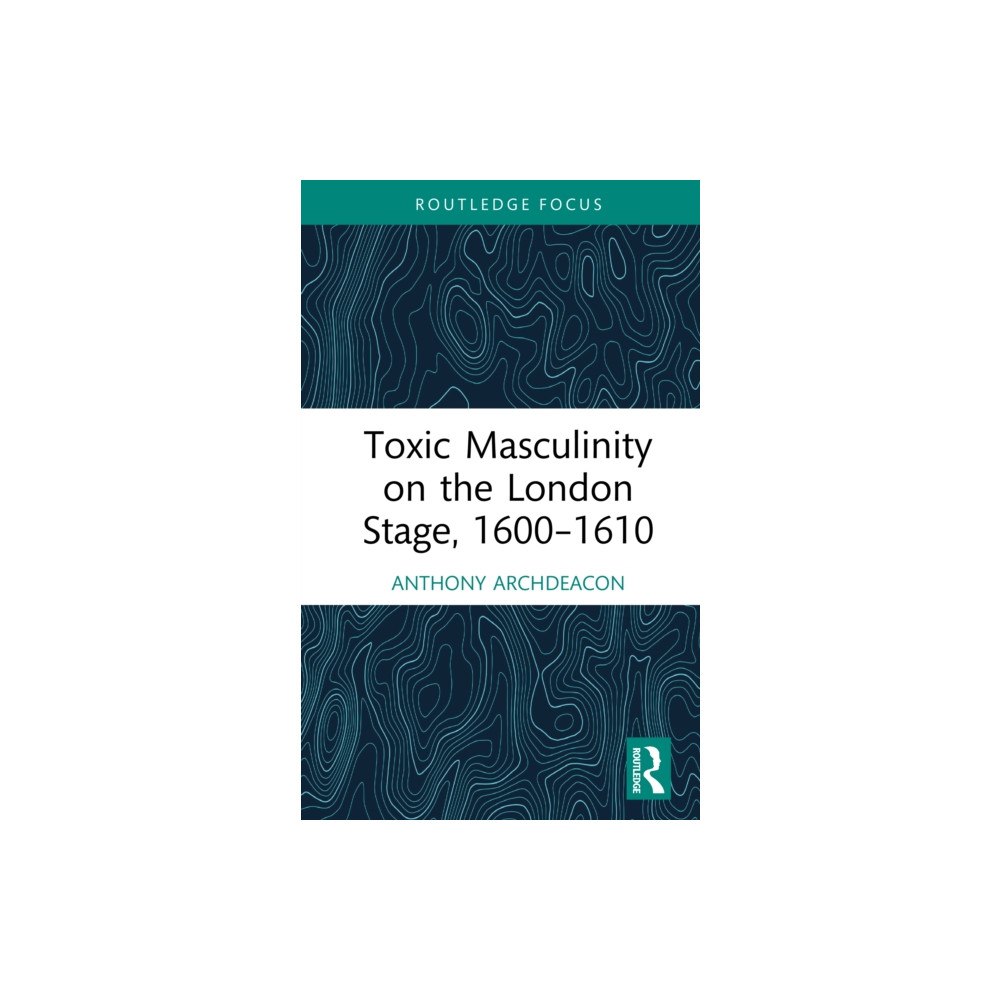 ROUTLEDGE FOCUS

Toxic Masculinity on the London Stage, 1600–1610

ANTHONY ARCHDEACON

ROUTLEDGE